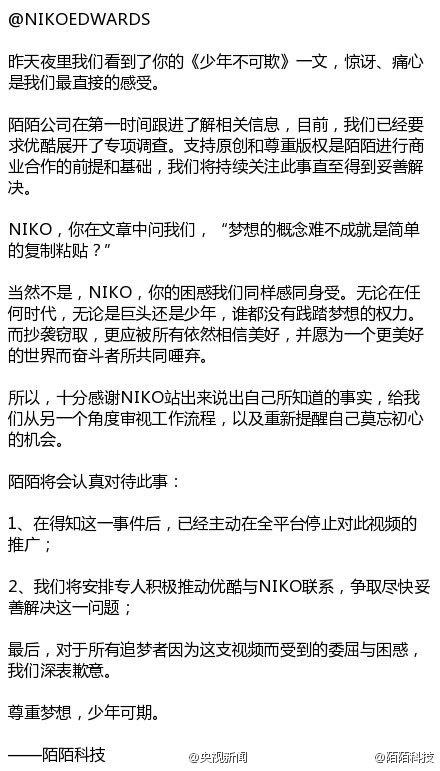 @NIKOEDWARDS

昨天夜里我们看到了你的《少年不可欺》一文，惊讶、痛心是我们最直接的感受。

陌陌公司在第一时间跟进了解相关信息，目前，我们已经要求优酷展开了专项调查。支持原创和尊重版权是陌陌进行商业合作的前提和基础，我们将持续关注此事直至得到妥善解决。

NIKO，你在文章中问我们，“梦想的概念难不成就是简单的复制粘贴？”

当然不是，NIKO，你的困惑我们同样感同身受。无论在任何时代，无论是巨头还是少年，谁都没有践踏梦想的权力。而抄袭窃取，更应被所有依然相信美好，并愿为一个更美好的世界而奋斗者所共同唾弃。

所以，十分感谢NIKO站出来说出自己所知道的事实，给我们从另一个角度审视工作流程，以及重新提醒自己莫忘初心的机会。

陌陌将会认真对待此事：

1、在得知这一事件后，已经主动在全平台停止对此视频的推广；

2、我们将安排专人积极推动优酷与NIKO联系，争取尽快妥善解决这一问题；

最后，对于所有追梦者因为这支视频而受到的委屈与困惑，我们深表歉意。

尊重梦想，少年可期。

——陌陌科技

@央视新闻

@陌陌科技